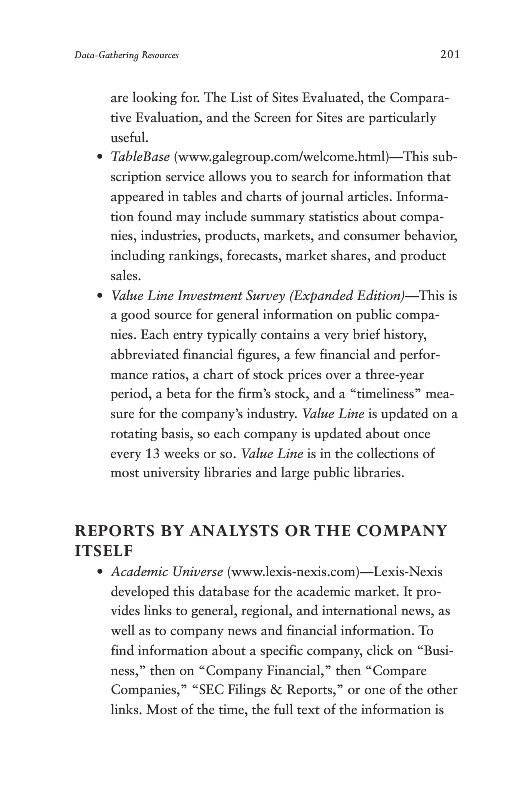 Data-Gathering Resources 201

are looking for. The List of Sites Evaluated, the Comparative Evaluation, and the Screen for Sites are particularly useful.

• TableBase (www.galegroup.com/welcome.html)—This subscription service allows you to search for information that appeared in tables and charts of journal articles. Information found may include summary statistics about companies, industries, products, markets, and consumer behavior, including rankings, forecasts, market shares, and product sales.

• Value Line Investment Survey (Expanded Edition)—This is a good source for general information on public companies. Each entry typically contains a very brief history, abbreviated financial figures, a few financial and performance ratios, a chart of stock prices over a three-year period, a beta for the firm's stock, and a "timeliness" measure for the company's industry. Value Line is updated on a rotating basis, so each company is updated about once every 13 weeks or so. Value Line is in the collections of most university libraries and large public libraries.

REPORTS BY ANALYSTS OR THE COMPANY ITSELF

• Academic Universe (www.lexis-nexis.com)—Lexis-Nexis developed this database for the academic market. It provides links to general, regional, and international news, as well as to company news and financial information. To find information about a specific company, click on "Business," then on "Company Financial," then "Compare Companies," "SEC Filings & Reports," or one of the other links. Most of the time, the full text of the information is